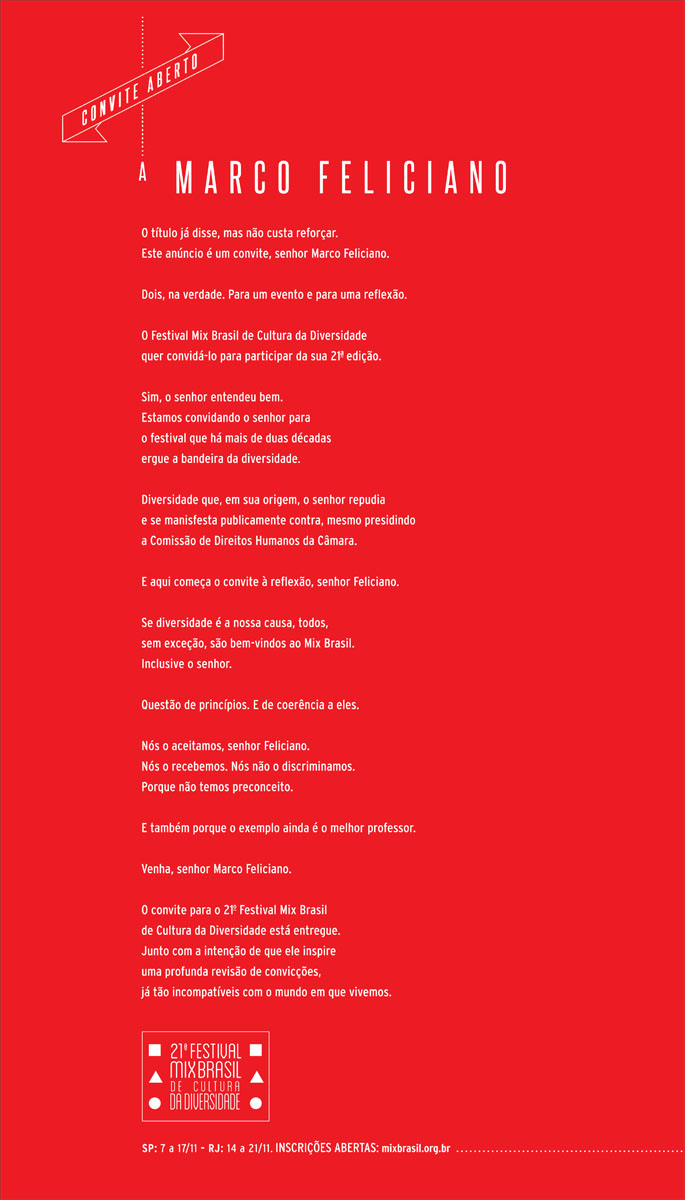 CONVITE ABERTO

A MARCO FELICIANO

O título já disse, mas não custa reforçar.
Este anúncio é um convite, senhor Marco Feliciano.

Dois, na verdade. Para um evento e para uma reflexão.

O Festival Mix Brasil de Cultura da Diversidade quer convidá-lo para participar da sua 21ª edição.

Sim, o senhor entendeu bem.
Estamos convidando o senhor para o festival que há mais de duas décadas ergue a bandeira da diversidade.

Diversidade que, em sua origem, o senhor repudia e se manifesta publicamente contra, mesmo presidindo a Comissão de Direitos Humanos da Câmara.

E aqui começa o convite à reflexão, senhor Feliciano.

Se diversidade é a nossa causa, todos, sem exceção, são bem-vindos ao Mix Brasil.
Inclusive o senhor.

Questão de princípios. E de coerência a eles.

Nós o aceitamos, senhor Feliciano.
Nós o recebemos. Nós não o discriminamos.
Porque não temos preconceito.

E também porque o exemplo ainda é o melhor professor.

Venha, senhor Marco Feliciano.

O convite para o 21º Festival Mix Brasil de Cultura da Diversidade está entregue.
Junto com a intenção de que ele inspire uma profunda revisão de convicções, já tão incompatíveis com o mundo em que vivemos.

21º FESTIVAL MIXBRASIL DE CULTURA DA DIVERSIDADE

SP: 7 a 17/11 - RJ: 14 a 21/11. INSCRIÇÕES ABERTAS: mixbrasil.org.br